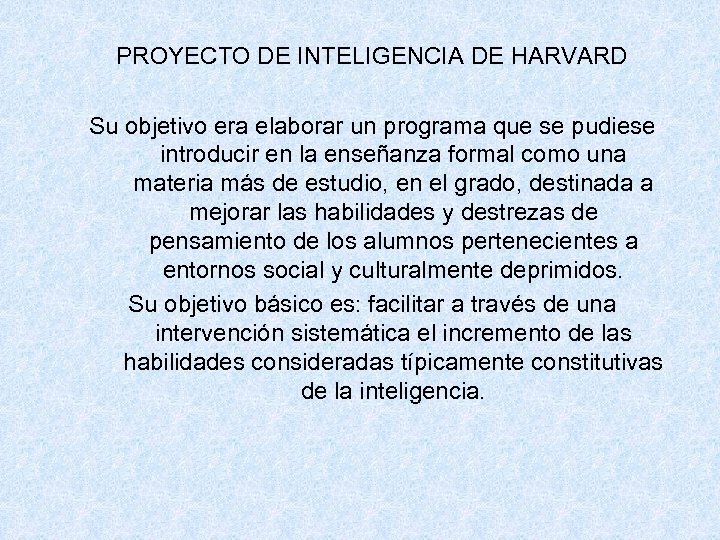 PROYECTO DE INTELIGENCIA DE HARVARD

Su objetivo era elaborar un programa que se pudiese introducir en la enseñanza formal como una materia más de estudio, en el grado, destinada a mejorar las habilidades y destrezas de pensamiento de los alumnos pertenecientes a entornos social y culturalmente deprimidos.

Su objetivo básico es: facilitar a través de una intervención sistemática el incremento de las habilidades consideradas típicamente constitutivas de la inteligencia.